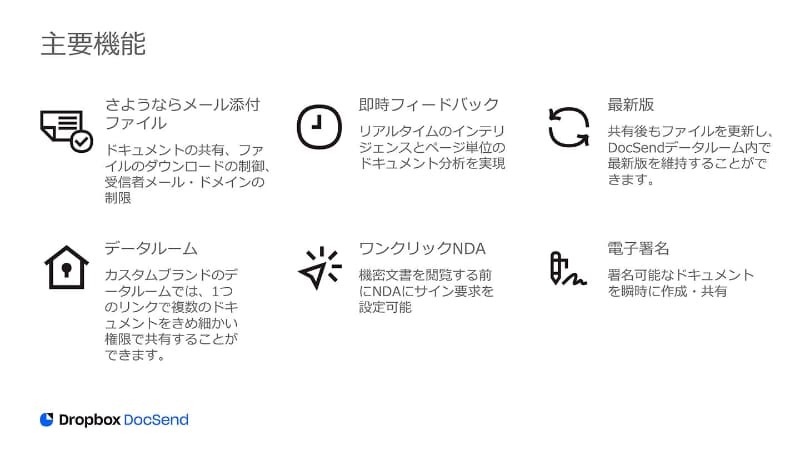 主要機能

さようならメール添付ファイル

ドキュメントの共有、ファイルのダウンロードの制御、受信者メール・ドメインの制限

即時フィードバック

リアルタイムのインテリジェンスとページ単位のドキュメント分析を実現

最新版

共有後もファイルを更新し、DocSendデータルーム内で最新版を維持することができます。

データルーム

カスタムブランドのデータルームでは、1つのリンクで複数のドキュメントをきめ細かい権限で共有することができます。

ワンクリックNDA

機密文書を閲覧する前にNDAにサイン要求を設定可能

電子署名

署名可能なドキュメントを瞬時に作成・共有

Dropbox DocSend